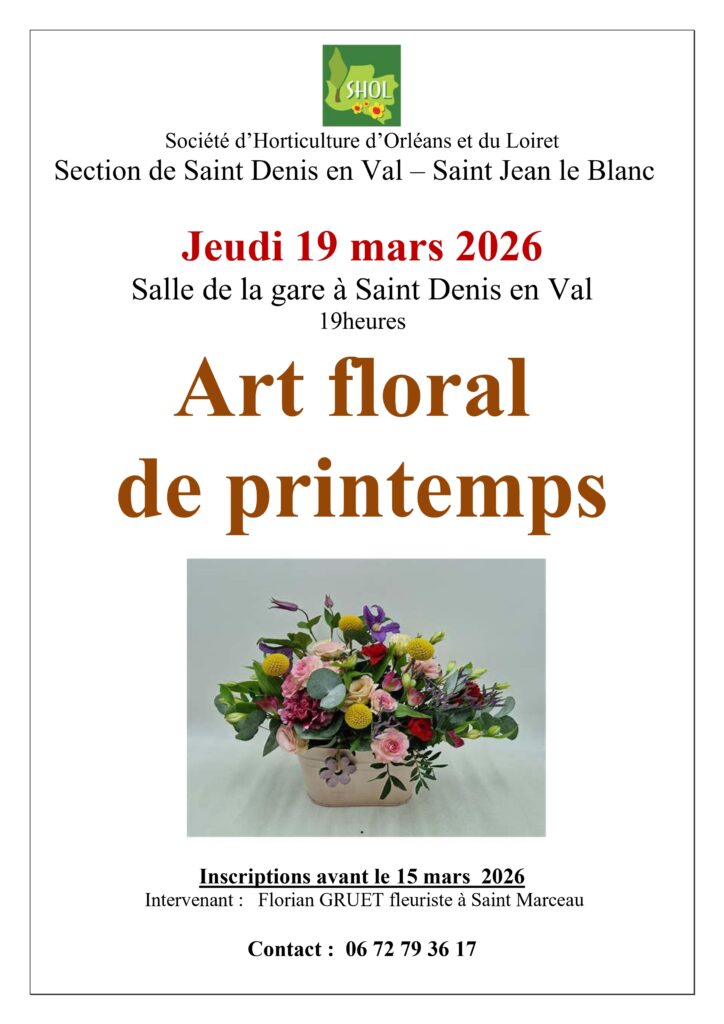 SHOL

Société d'Horticulture d'Orléans et du Loiret
Section de Saint Denis en Val – Saint Jean le Blanc

Jeudi 19 mars 2026
Salle de la gare à Saint Denis en Val
19heures

Art floral de printemps

Inscriptions avant le 15 mars 2026
Intervenant : Florian GRUET fleuriste à Saint Marceau

Contact : 06 72 79 36 17